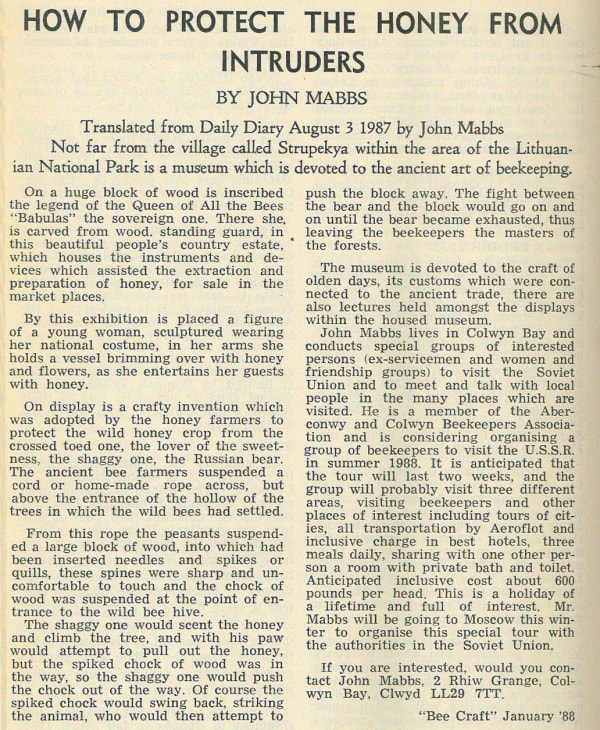 HOW TO PROTECT THE HONEY FROM INTRUDERS

BY JOHN MABBS

Translated from Daily Diary August 3 1987 by John Mabbs

Not far from the village called Strupekya within the area of the Lithuanian National Park is a museum which is devoted to the ancient art of beekeeping.

On a huge block of wood is inscribed the legend of the Queen of All the Bees "Babulas" the sovereign one. There she, is carved from wood. standing guard, in this beautiful people's country estate, which houses the instruments and devices which assisted the extraction and preparation of honey, for sale in the market places.

By this exhibition is placed a figure of a young woman, sculptured wearing her national costume, in her arms she holds a vessel brimming over with honey and flowers, as she entertains her guests with honey.

On display is a crafty invention which was adopted by the honey farmers to protect the wild honey crop from the crossed toed one, the lover of the sweetness, the shaggy one, the Russian bear. The ancient bee farmers suspended a cord or home-made rope across, but above the entrance of the hollow of the trees in which the wild bees had settled.

From this rope the peasants suspended a large block of wood, into which had been inserted needles and spikes or quills, these spines were sharp and uncomfortable to touch and the chock of wood was suspended at the point of entrance to the wild bee hive.

The shaggy one would scent the honey and climb the tree, and with his paw would attempt to pull out the honey, but the spiked chock of wood was in the way, so the shaggy one would push the chock out of the way. Of course the spiked chock would swing back, striking the animal, who would then attempt to push the block away. The fight between the bear and the block would go on and on until the bear became exhausted, thus leaving the beekeepers the masters of the forests.

The museum is devoted to the craft of olden days, its customs which were connected to the ancient trade, there are also lectures held amongst the displays within the housed museum.

John Mabbs lives in Colwyn Bay and conducts special groups of interested persons (ex-servicemen and women and friendship groups) to visit the Soviet Union and to meet and talk with local people in the many places which are visited. He is a member of the Aberconwy and Colwyn Beekeepers Association and is considering organising a group of beekeepers to visit the U.S.S.R. in summer 1988. It is anticipated that the tour will last two weeks, and the group will probably visit three different areas, visiting beekeepers and other places of interest including tours of cities, all transportation by Aeroflot and inclusive charge in best hotels, three meals daily, sharing with one other person a room with private bath and toilet. Anticipated inclusive cost about 600 pounds per head. This is a holiday of a lifetime and full of interest. Mr. Mabbs will be going to Moscow this winter to organise this special tour with the authorities in the Soviet Union.

If you are interested, would you contact John Mabbs, 2 Rhiw Grange, Colwyn Bay, Clwyd LL29 7TT.

"Bee Craft" January '88